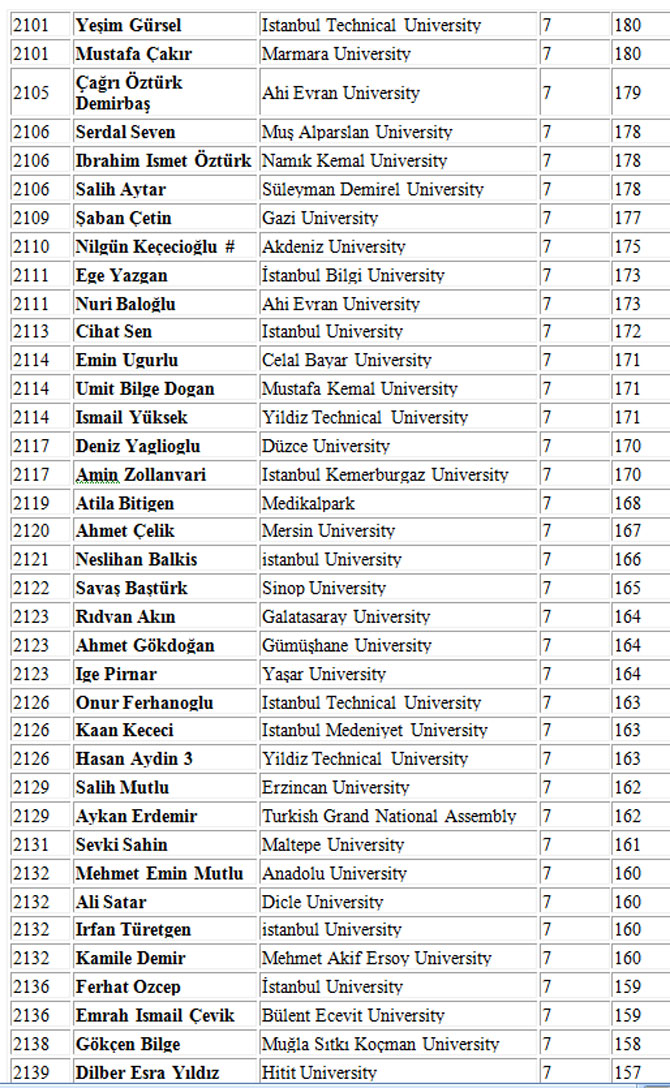 | 2101 | Yeşim Gürsel | Istanbul Technical University | 7 | 180 |
|---|---|---|---|---|
| 2101 | Mustafa Çakır | Marmara University | 7 | 180 |
| 2105 | Çağrı Öztürk Demirbaş | Ahi Evran University | 7 | 179 |
| 2106 | Serdal Seven | Muş Alparslan University | 7 | 178 |
| 2106 | Ibrahim Ismet Öztürk | Namık Kemal University | 7 | 178 |
| 2106 | Salih Aytar | Süleyman Demirel University | 7 | 178 |
| 2109 | Şaban Çetin | Gazi University | 7 | 177 |
| 2110 | Nilgün Keçecioğlu # | Akdeniz University | 7 | 175 |
| 2111 | Ege Yazgan | İstanbul Bilgi University | 7 | 173 |
| 2111 | Nuri Baloğlu | Ahi Evran University | 7 | 173 |
| 2113 | Cihat Sen | Istanbul University | 7 | 172 |
| 2114 | Emin Ugurlu | Celal Bayar University | 7 | 171 |
| 2114 | Umit Bilge Dogan | Mustafa Kemal University | 7 | 171 |
| 2114 | Ismail Yüksek | Yildiz Technical University | 7 | 171 |
| 2117 | Deniz Yaglioglu | Düzce University | 7 | 170 |
| 2117 | Amin Zollanvari | Istanbul Kemerburgaz University | 7 | 170 |
| 2119 | Atila Bitigen | Medikalpark | 7 | 168 |
| 2120 | Ahmet Çelik | Mersin University | 7 | 167 |
| 2121 | Neslihan Balkis | istanbul University | 7 | 166 |
| 2122 | Savaş Baştürk | Sinop University | 7 | 165 |
| 2123 | Rıdvan Akın | Galatasaray University | 7 | 164 |
| 2123 | Ahmet Gökdoğan | Gümüşhane University | 7 | 164 |
| 2123 | Ige Pirnar | Yaşar University | 7 | 164 |
| 2126 | Onur Ferhanoglu | Istanbul Technical University | 7 | 163 |
| 2126 | Kaan Kececi | Istanbul Medeniyet University | 7 | 163 |
| 2126 | Hasan Aydin 3 | Yildiz Technical University | 7 | 163 |
| 2129 | Salih Mutlu | Erzincan University | 7 | 162 |
| 2129 | Aykan Erdemir | Turkish Grand National Assembly | 7 | 162 |
| 2131 | Sevki Sahin | Maltepe University | 7 | 161 |
| 2132 | Mehmet Emin Mutlu | Anadolu University | 7 | 160 |
| 2132 | Ali Satar | Dicle University | 7 | 160 |
| 2132 | Irfan Türetgen | istanbul University | 7 | 160 |
| 2132 | Kamile Demir | Mehmet Akif Ersoy University | 7 | 160 |
| 2136 | Ferhat Ozcep | İstanbul University | 7 | 159 |
| 2136 | Emrah Ismail Çevik | Bülent Ecevit University | 7 | 159 |
| 2138 | Gökçen Bilge | Muğla Sıtkı Koçman University | 7 | 158 |
| 2139 | Dilber Esra Yıldız | Hitit University | 7 | 157 |